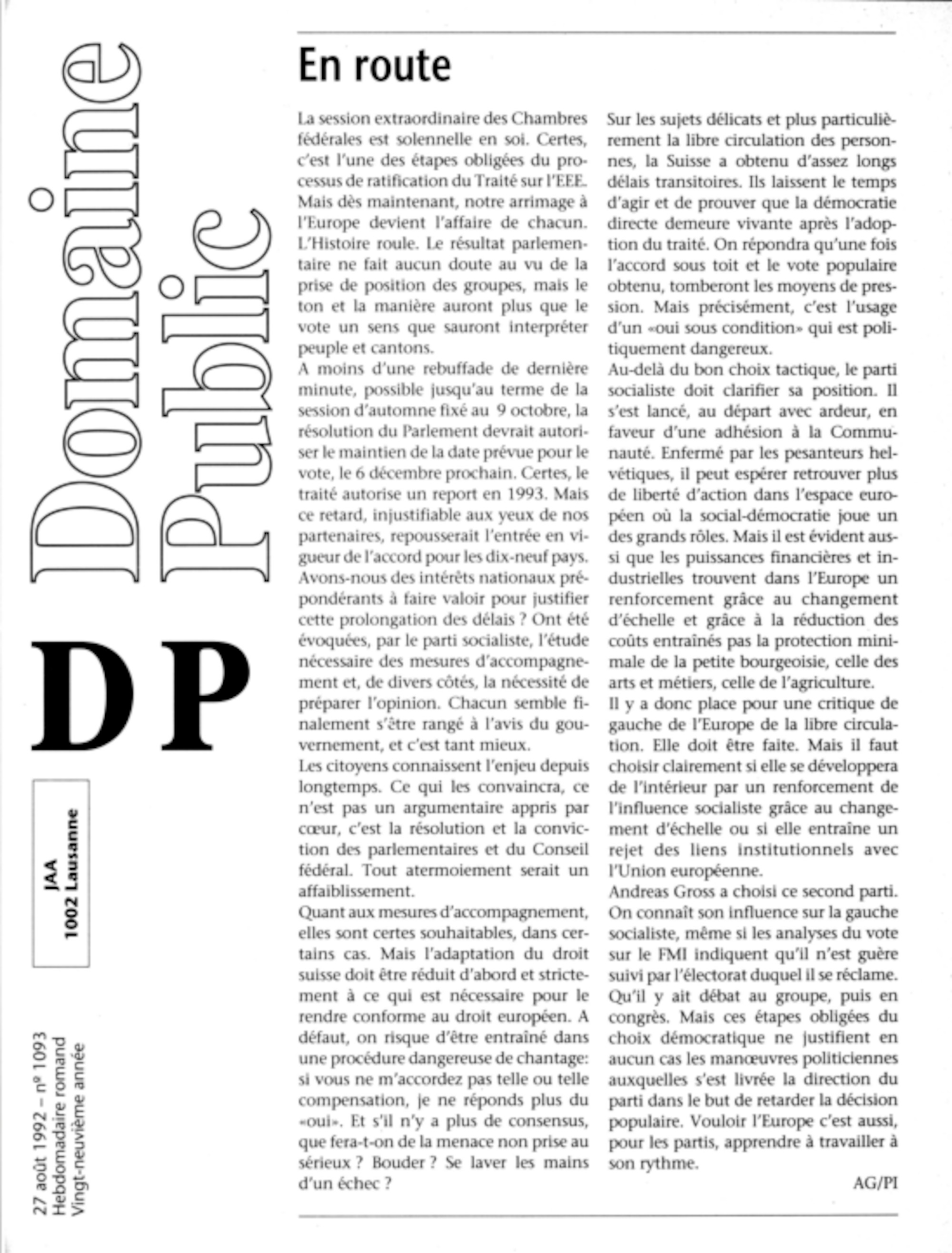 Domaine Public

DP

JAA
1002 Lausanne

27 août 1992 – nº 1093
Hebdomadaire romand
Vingt-neuvième année

En route

La session extraordinaire des Chambres fédérales est solennelle en soi. Certes, c'est l'une des étapes obligées du processus de ratification du Traité sur l'EEE. Mais dès maintenant, notre arrimage à l'Europe devient l'affaire de chacun. L'Histoire roule. Le résultat parlementaire ne fait aucun doute au vu de la prise de position des groupes, mais le ton et la manière auront plus que le vote un sens que sauront interpréter peuple et cantons.
A moins d'une rebuffade de dernière minute, possible jusqu'au terme de la session d'automne fixé au 9 octobre, la résolution du Parlement devrait autoriser le maintien de la date prévue pour le vote, le 6 décembre prochain. Certes, le traité autorise un report en 1993. Mais ce retard, injustifiable aux yeux de nos partenaires, repousserait l'entrée en vigueur de l'accord pour les dix-neuf pays. Avons-nous des intérêts nationaux prépondérants à faire valoir pour justifier cette prolongation des délais ? Ont été évoquées, par le parti socialiste, l'étude nécessaire des mesures d'accompagnement et, de divers côtés, la nécessité de préparer l'opinion. Chacun semble finalement s'être rangé à l'avis du gouvernement, et c'est tant mieux.
Les citoyens connaissent l'enjeu depuis longtemps. Ce qui les convaincra, ce n'est pas un argumentaire appris par cœur, c'est la résolution et la conviction des parlementaires et du Conseil fédéral. Tout atermoiement serait un affaiblissement.
Quant aux mesures d'accompagnement, elles sont certes souhaitables, dans certains cas. Mais l'adaptation du droit suisse doit être réduit d'abord et strictement à ce qui est nécessaire pour le rendre conforme au droit européen. A défaut, on risque d'être entraîné dans une procédure dangereuse de chantage: si vous ne m'accordez pas telle ou telle compensation, je ne réponds plus du «oui». Et s'il n'y a plus de consensus, que fera-t-on de la menace non prise au sérieux ? Bouder ? Se laver les mains d'un échec ?
Sur les sujets délicats et plus particulièrement la libre circulation des personnes, la Suisse a obtenu d'assez longs délais transitoires. Ils laissent le temps d'agir et de prouver que la démocratie directe demeure vivante après l'adoption du traité. On répondra qu'une fois l'accord sous toit et le vote populaire obtenu, tomberont les moyens de pression. Mais précisément, c'est l'usage d'un «oui sous condition» qui est politiquement dangereux.
Au-delà du bon choix tactique, le parti socialiste doit clarifier sa position. Il s'est lancé, au départ avec ardeur, en faveur d'une adhésion à la Communauté. Enfermé par les pesanteurs helvétiques, il peut espérer retrouver plus de liberté d'action dans l'espace européen où la social-démocratie joue un des grands rôles. Mais il est évident aussi que les puissances financières et industrielles trouvent dans l'Europe un renforcement grâce au changement d'échelle et grâce à la réduction des coûts entraînés pas la protection minimale de la petite bourgeoisie, celle des arts et métiers, celle de l'agriculture.
Il y a donc place pour une critique de gauche de l'Europe de la libre circulation. Elle doit être faite. Mais il faut choisir clairement si elle se développera de l'intérieur par un renforcement de l'influence socialiste grâce au changement d'échelle ou si elle entraîne un rejet des liens institutionnels avec l'Union européenne.
Andreas Gross a choisi ce second parti. On connaît son influence sur la gauche socialiste, même si les analyses du vote sur le FMI indiquent qu'il n'est guère suivi par l'électorat duquel il se réclame. Qu'il y ait débat au groupe, puis en congrès. Mais ces étapes obligées du choix démocratique ne justifient en aucun cas les manœuvres politiciennes auxquelles s'est livrée la direction du parti dans le but de retarder la décision populaire. Vouloir l'Europe c'est aussi, pour les partis, apprendre à travailler à son rythme.
AG/PI